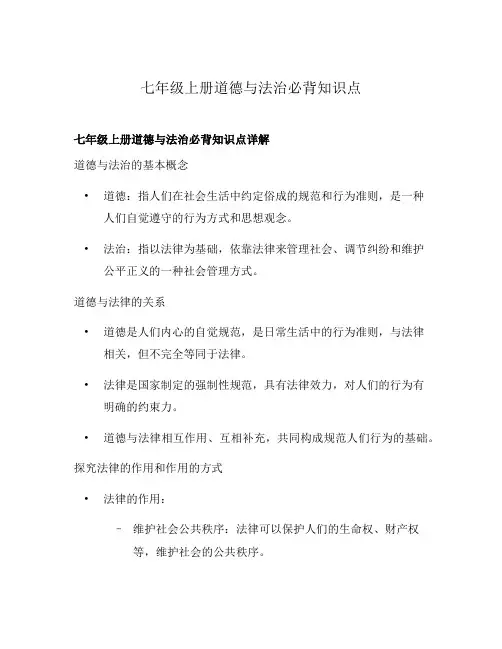 七年级上册道德与法治必背知识点

七年级上册道德与法治必背知识点详解

道德与法治的基本概念

• 道德：指人们在社会生活中约定俗成的规范和行为准则，是一种人们自觉遵守的行为方式和思想观念。

• 法治：指以法律为基础，依靠法律来管理社会、调节纠纷和维护公平正义的一种社会管理方式。

道德与法律的关系

• 道德是人们内心的自觉规范，是日常生活中的行为准则，与法律相关，但不完全等同于法律。

• 法律是国家制定的强制性规范，具有法律效力，对人们的行为有明确的约束力。

• 道德与法律相互作用、互相补充，共同构成规范人们行为的基础。

探究法律的作用和作用的方式

• 法律的作用：

– 维护社会公共秩序：法律可以保护人们的生命权、财产权等，维护社会的公共秩序。